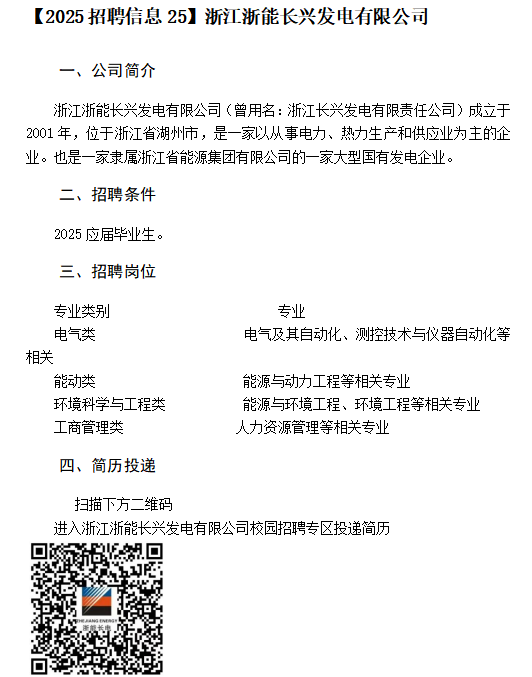 【2025 招聘信息 25】浙江浙能长兴发电有限公司

一、公司简介

浙江浙能长兴发电有限公司（曾用名：浙江长兴发电有限责任公司）成立于 2001 年，位于浙江省湖州市，是一家以从事电力、热力生产和供应业为主的企业。也是一家隶属浙江省能源集团有限公司的一家大型国有发电企业。

二、招聘条件

2025 应届毕业生。

三、招聘岗位

| 专业类别 | 专业 |
|---|---|
| 电气类 | 电气及其自动化、测控技术与仪器自动化等相关 |
| 能动类 | 能源与动力工程等相关专业 |
| 环境科学与工程类 | 能源与环境工程、环境工程等相关专业 |
| 工商管理类 | 人力资源管理等相关专业 |

四、简历投递

扫描下方二维码
进入浙江浙能长兴发电有限公司校园招聘专区投递简历

ZHEJIANG ENERGY
浙能长电